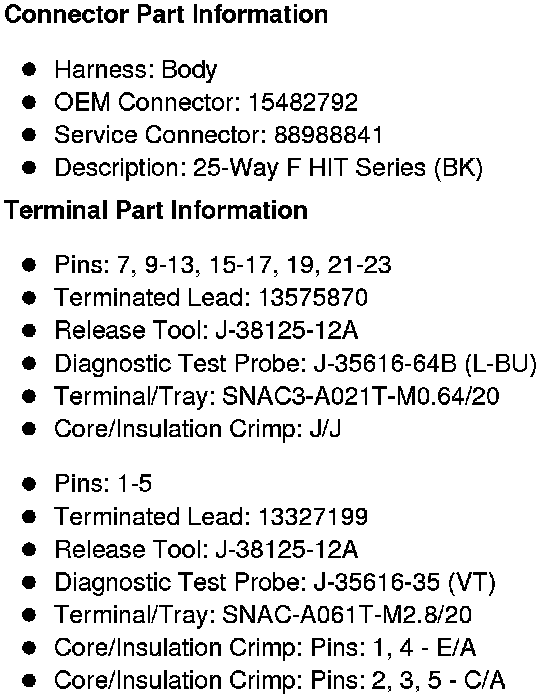 Connector Part Information

• Harness: Body
• OEM Connector: 15482792
• Service Connector: 88988841
• Description: 25-Way F HIT Series (BK)

Terminal Part Information

• Pins: 7, 9-13, 15-17, 19, 21-23
• Terminated Lead: 13575870
• Release Tool: J-38125-12A
• Diagnostic Test Probe: J-35616-64B (L-BU)
• Terminal/Tray: SNAC3-A021T-M0.64/20
• Core/Insulation Crimp: J/J

• Pins: 1-5
• Terminated Lead: 13327199
• Release Tool: J-38125-12A
• Diagnostic Test Probe: J-35616-35 (VT)
• Terminal/Tray: SNAC-A061T-M2.8/20
• Core/Insulation Crimp: Pins: 1, 4 - E/A
• Core/Insulation Crimp: Pins: 2, 3, 5 - C/A